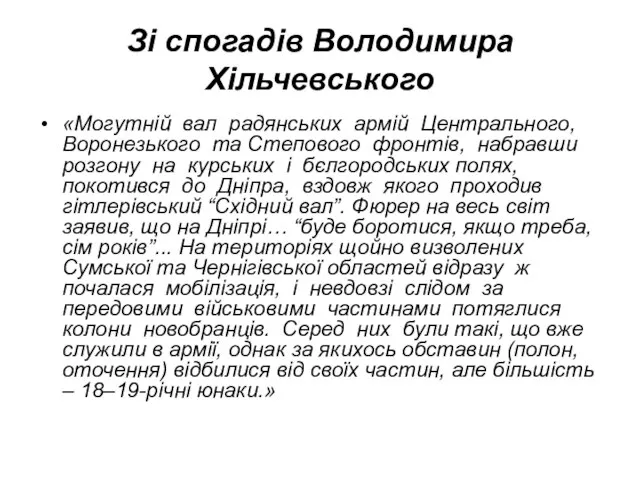 Зі спогадів Володимира Хільчевського

• «Могутній вал радянських армій Центрального, Воронезького та Степового фронтів, набравши розгону на курських і бєлгородських полях, покотився до Дніпра, вздовж якого проходив гітлерівський “Східний вал”. Фюрер на весь світ заявив, що на Дніпрі… “буде боротися, якщо треба, сім років”... На територіях щойно визволених Сумської та Чернігівської областей відразу ж почалася мобілізація, і невдовзі слідом за передовими військовими частинами потяглися колони новобранців. Серед них були такі, що вже служили в армії, однак за якихось обставин (полон, оточення) відбилися від своїх частин, але більшість – 18–19-річні юнаки.»